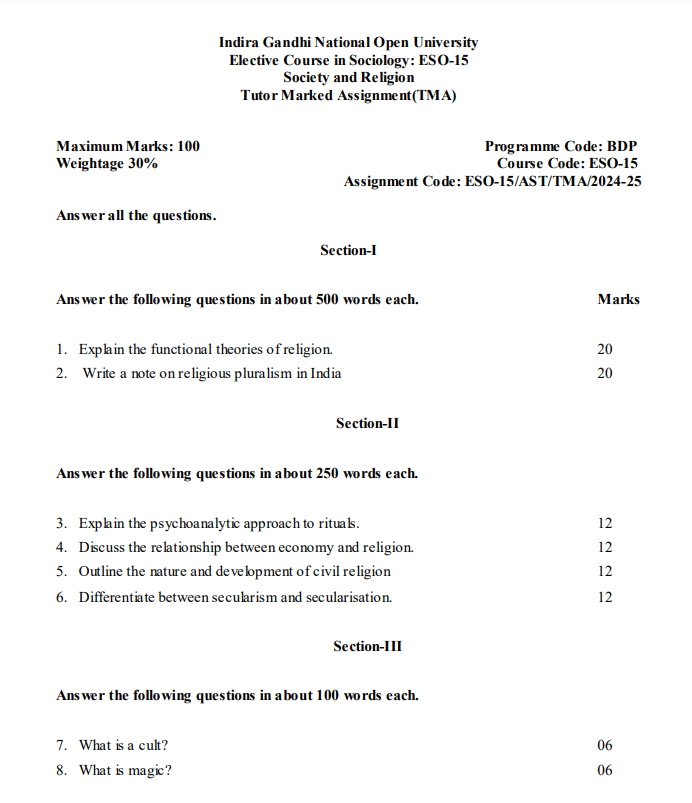 Indira Gandhi National Open University
Elective Course in Sociology: ESO-15
Society and Religion
Tutor Marked Assignment(TMA)

Maximum Marks: 100
Weightage 30%

Programme Code: BDP
Course Code: ESO-15
Assignment Code: ESO-15/AST/TMA/2024-25

Answer all the questions.

Section-I

Answer the following questions in about 500 words each. Marks

1. Explain the functional theories of religion. 20
2. Write a note on religious pluralism in India 20

Section-II

Answer the following questions in about 250 words each.

3. Explain the psychoanalytic approach to rituals. 12
4. Discuss the relationship between economy and religion. 12
5. Outline the nature and development of civil religion 12
6. Differentiate between secularism and secularisation. 12

Section-III

Answer the following questions in about 100 words each.

7. What is a cult? 06
8. What is magic? 06